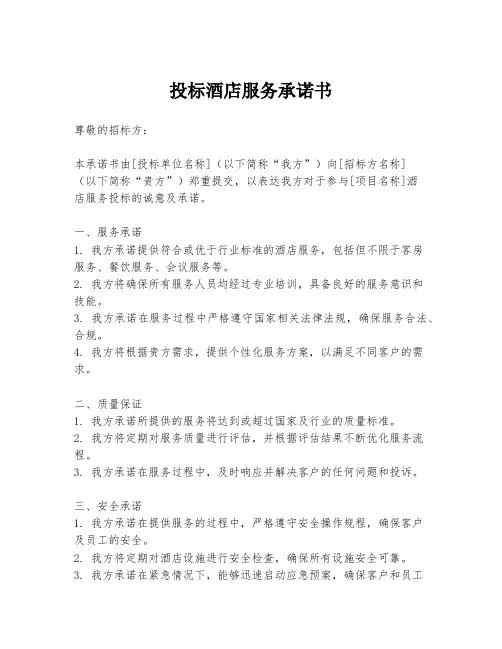 投标酒店服务承诺书

尊敬的招标方：

本承诺书由[投标单位名称]（以下简称“我方”）向[招标方名称]（以下简称“贵方”）郑重提交，以表达我方对于参与[项目名称]酒店服务投标的诚意及承诺。

一、服务承诺
1. 我方承诺提供符合或优于行业标准的酒店服务，包括但不限于客房服务、餐饮服务、会议服务等。
2. 我方将确保所有服务人员均经过专业培训，具备良好的服务意识和技能。
3. 我方承诺在服务过程中严格遵守国家相关法律法规，确保服务合法、合规。
4. 我方将根据贵方需求，提供个性化服务方案，以满足不同客户的需求。

二、质量保证
1. 我方承诺所提供的服务将达到或超过国家及行业的质量标准。
2. 我方将定期对服务质量进行评估，并根据评估结果不断优化服务流程。
3. 我方承诺在服务过程中，及时响应并解决客户的任何问题和投诉。

三、安全承诺
1. 我方承诺在提供服务的过程中，严格遵守安全操作规程，确保客户及员工的安全。
2. 我方将定期对酒店设施进行安全检查，确保所有设施安全可靠。
3. 我方承诺在紧急情况下，能够迅速启动应急预案，确保客户和员工